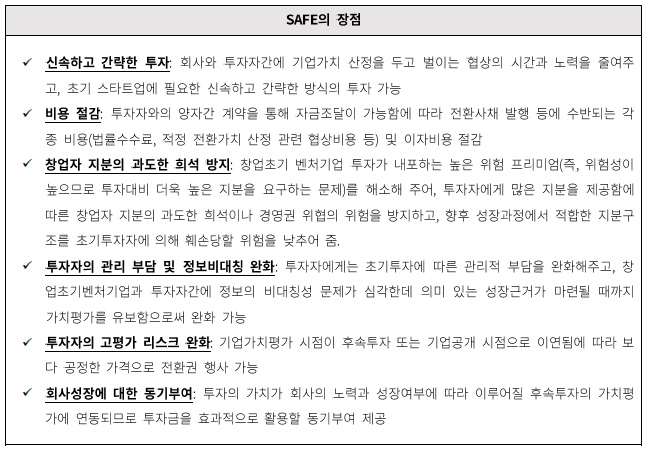 SAFE의 장점

✓ 신속하고 간략한 투자: 회사와 투자자간에 기업가치 산정을 두고 벌이는 협상의 시간과 노력을 줄여주고, 초기 스타트업에 필요한 신속하고 간략한 방식의 투자 가능

✓ 비용 절감: 투자자와의 양자간 계약을 통해 자금조달이 가능함에 따라 전환사채 발행 등에 수반되는 각종 비용(법률수수료, 적정 전환가치 산정 관련 협상비용 등) 및 이자비용 절감

✓ 창업자 지분의 과도한 희석 방지: 창업초기 벤처기업 투자가 내포하는 높은 위험 프리미엄(즉, 위험성이 높으므로 투자대비 더욱 높은 지분을 요구하는 문제)를 해소해 주어, 투자자에게 많은 지분을 제공함에 따른 창업자 지분의 과도한 희석이나 경영권 위협의 위험을 방지하고, 향후 성장과정에서 적합한 지분구조를 초기투자자에 의해 훼손당할 위험을 낮추어 줌.

✓ 투자자의 관리 부담 및 정보비대칭 완화: 투자자에게는 초기투자에 따른 관리적 부담을 완화해주고, 창업초기벤처기업과 투자자간에 정보의 비대칭성 문제가 심각한데 의미 있는 성장근거가 마련될 때까지 가치평가를 유보함으로써 완화 가능

✓ 투자자의 고평가 리스크 완화: 기업가치평가 시점이 후속투자 또는 기업공개 시점으로 이연됨에 따라 보다 공정한 가격으로 전환권 행사 가능

✓ 회사성장에 대한 동기부여: 투자의 가치가 회사의 노력과 성장여부에 따라 이루어질 후속투자의 가치평가에 연동되므로 투자금을 효과적으로 활용할 동기부여 제공